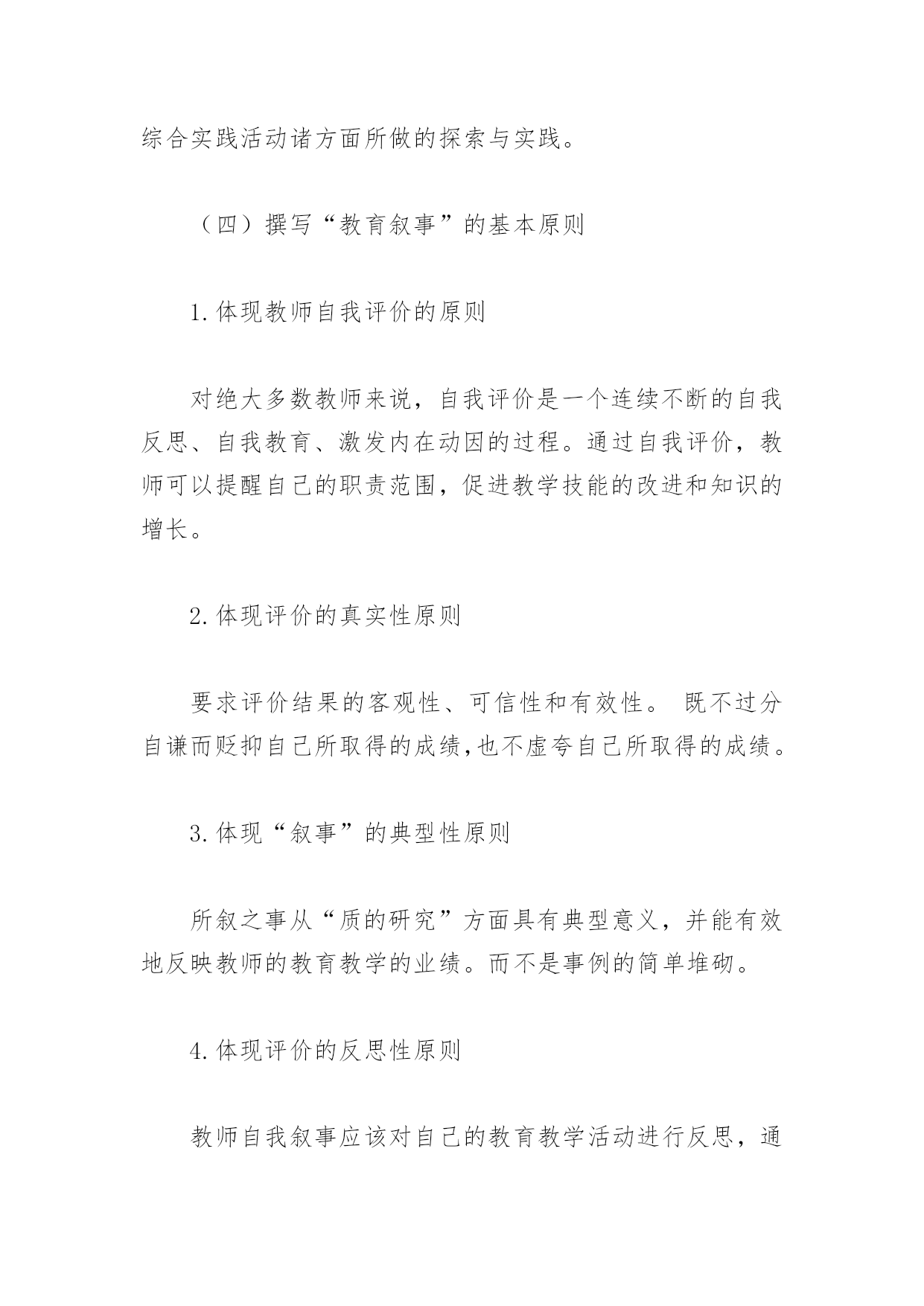 综合实践活动诸方面所做的探索与实践。

（四）撰写“教育叙事”的基本原则

1.体现教师自我评价的原则

对绝大多数教师来说，自我评价是一个连续不断的自我反思、自我教育、激发内在动因的过程。通过自我评价，教师可以提醒自己的职责范围，促进教学技能的改进和知识的增长。

2.体现评价的真实性原则

要求评价结果的客观性、可信性和有效性。 既不过分自谦而贬抑自己所取得的成绩,也不虚夸自己所取得的成绩。

3.体现“叙事”的典型性原则

所叙之事从“质的研究”方面具有典型意义，并能有效地反映教师的教育教学的业绩。而不是事例的简单堆砌。

4.体现评价的反思性原则

教师自我叙事应该对自己的教育教学活动进行反思，通